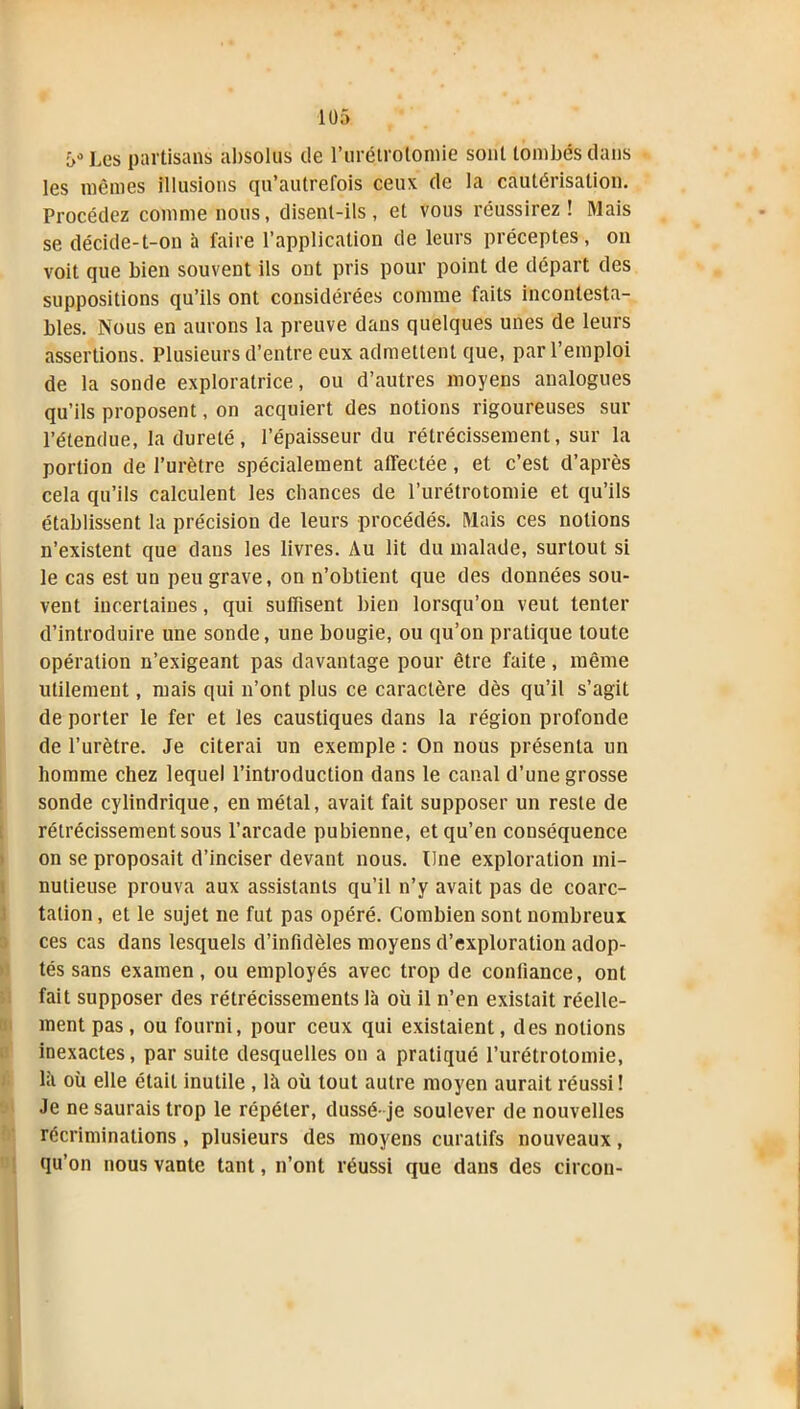 105

5° Les partisans absolus de l'urétrotomie sont tombés dans les mêmes illusions qu'autrefois ceux de la cautérisation. Procédez comme nous, disent-ils, et vous réussirez ! Mais se décide-t-on à faire l'application de leurs préceptes, on voit que bien souvent ils ont pris pour point de départ des suppositions qu'ils ont considérées comme faits incontestables. Nous en aurons la preuve dans quelques unes de leurs assertions. Plusieurs d'entre eux admettent que, par l'emploi de la sonde exploratrice, ou d'autres moyens analogues qu'ils proposent, on acquiert des notions rigoureuses sur l'étendue, la dureté, l'épaisseur du rétrécissement, sur la portion de l'urètre spécialement affectée, et c'est d'après cela qu'ils calculent les chances de l'urétrotomie et qu'ils établissent la précision de leurs procédés. Mais ces notions n'existent que dans les livres. Au lit du malade, surtout si le cas est un peu grave, on n'obtient que des données souvent incertaines, qui suffisent bien lorsqu'on veut tenter d'introduire une sonde, une bougie, ou qu'on pratique toute opération n'exigeant pas davantage pour être faite, même utilement, mais qui n'ont plus ce caractère dès qu'il s'agit de porter le fer et les caustiques dans la région profonde de l'urètre. Je citerai un exemple : On nous présenta un homme chez lequel l'introduction dans le canal d'une grosse sonde cylindrique, en métal, avait fait supposer un reste de rétrécissement sous l'arcade pubienne, et qu'en conséquence on se proposait d'inciser devant nous. Une exploration minutieuse prouva aux assistants qu'il n'y avait pas de coarctation, et le sujet ne fut pas opéré. Combien sont nombreux ces cas dans lesquels d'infidèles moyens d'exploration adoptés sans examen, ou employés avec trop de confiance, ont fait supposer des rétrécissements là où il n'en existait réellement pas, ou fourni, pour ceux qui existaient, des notions inexactes, par suite desquelles on a pratiqué l'urétrotomie, là où elle était inutile, là où tout autre moyen aurait réussi ! Je ne saurais trop le répéter, dussé-je soulever de nouvelles récriminations, plusieurs des moyens curatifs nouveaux, qu'on nous vante tant, n'ont réussi que dans des circon-